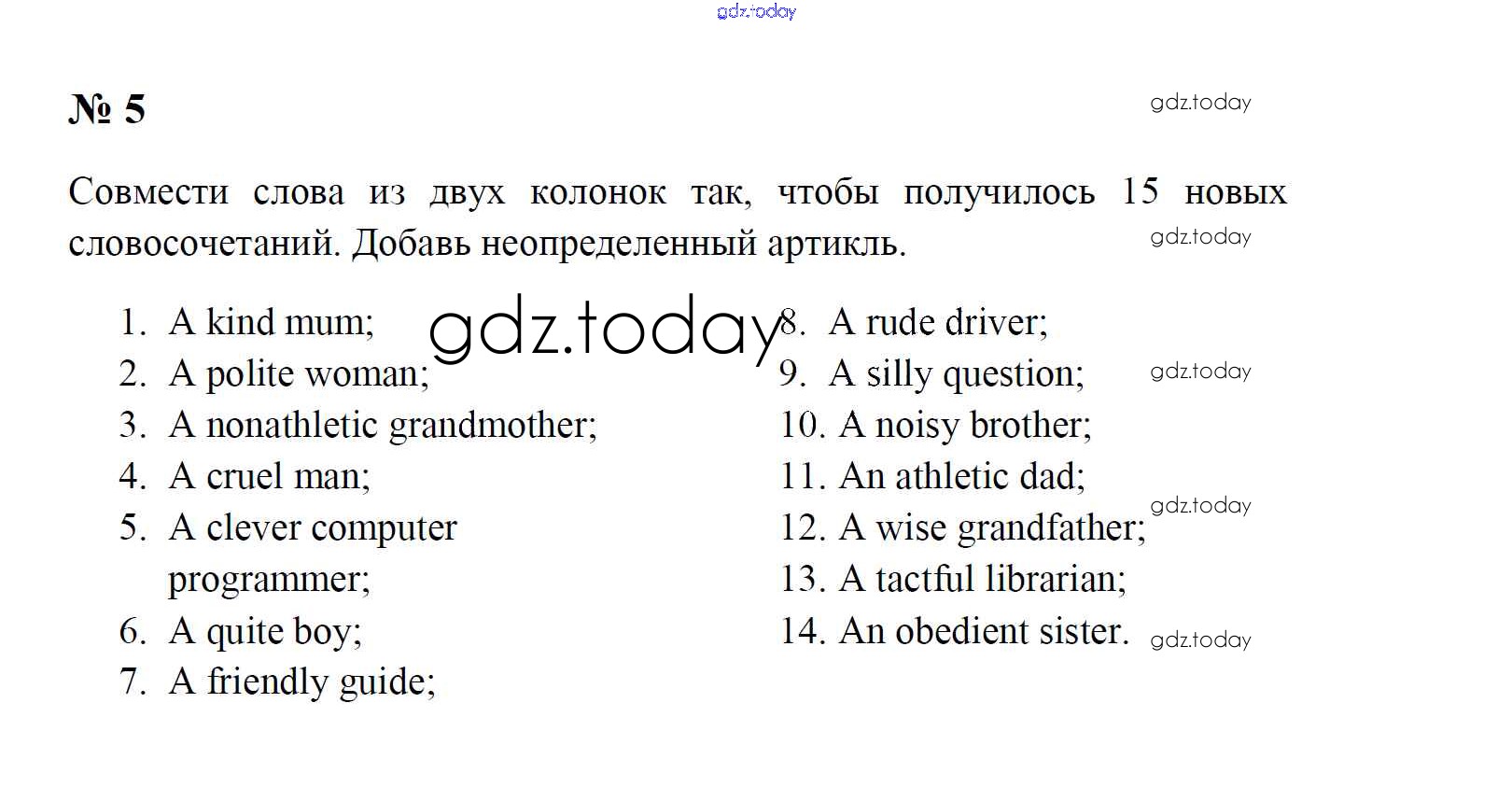 gdz.today

№ 5

gdz.today

Совмести слова из двух колонок так, чтобы получилось 15 новых словосочетаний. Добавь неопределенный артикль.

gdz.today

gdz.today

1. A kind mum;
2. A polite woman;
3. A nonathletic grandmother;
4. A cruel man;
5. A clever computer programmer;
6. A quite boy;
7. A friendly guide;

8. A rude driver;
9. A silly question;
10. A noisy brother;
11. An athletic dad;
12. A wise grandfather;
13. A tactful librarian;
14. An obedient sister.

gdz.today

gdz.today

gdz.today